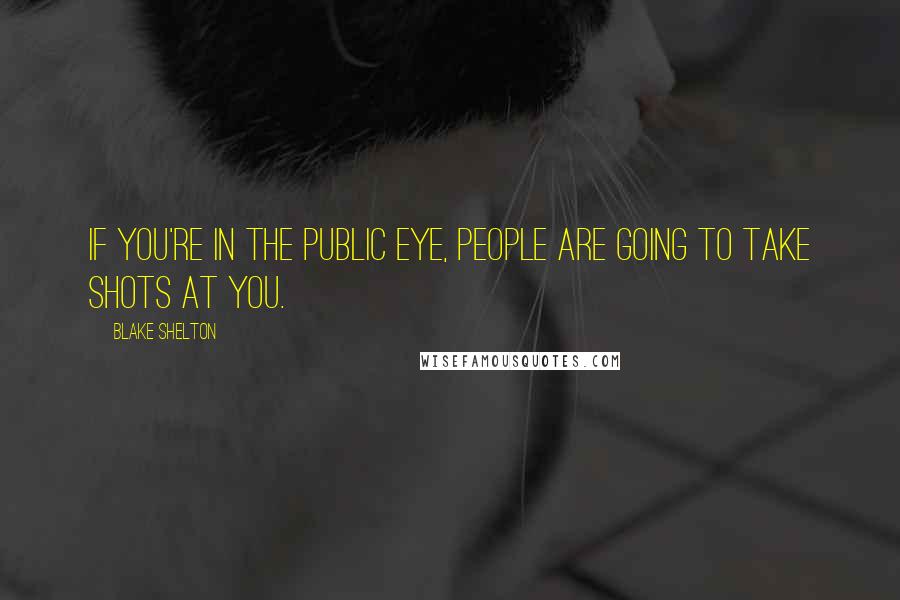 IF YOU'RE IN THE PUBLIC EYE, PEOPLE ARE GOING TO TAKE SHOTS AT YOU.

BLAKE SHELTON

WISEFAMOUSQUOTES.COM